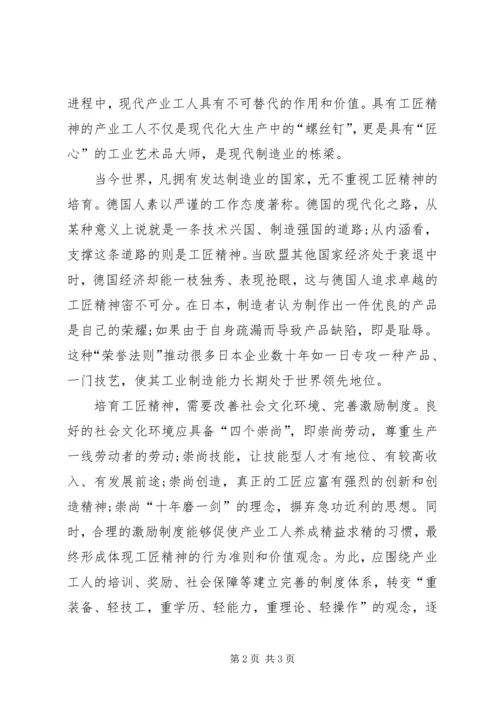 进程中，现代产业工人具有不可替代的作用和价值。具有工匠精神的产业工人不仅是现代化大生产中的“螺丝钉”，更是具有“匠心”的工业艺术品大师，是现代制造业的栋梁。

当今世界，凡拥有发达制造业的国家，无不重视工匠精神的培育。德国人素以严谨的工作态度著称。德国的现代化之路，从某种意义上说就是一条技术兴国、制造强国的道路;从内涵看，支撑这条道路的则是工匠精神。当欧盟其他国家经济处于衰退中时，德国经济却能一枝独秀、表现抢眼，这与德国人追求卓越的工匠精神密不可分。在日本，制造者认为制作出一件优良的产品是自己的荣耀;如果由于自身疏漏而导致产品缺陷，即是耻辱。这种“荣誉法则”推动很多日本企业数十年如一日专攻一种产品、一门技艺，使其工业制造能力长期处于世界领先地位。

培育工匠精神，需要改善社会文化环境、完善激励制度。良好的社会文化环境应具备“四个崇尚”，即崇尚劳动，尊重生产一线劳动者的劳动;崇尚技能，让技能型人才有地位、有较高收入、有发展前途;崇尚创造，真正的工匠应富有强烈的创新和创造精神;崇尚“十年磨一剑”的理念，摒弃急功近利的思想。同时，合理的激励制度能够促使产业工人养成精益求精的习惯，最终形成体现工匠精神的行为准则和价值观念。为此，应围绕产业工人的培训、奖励、社会保障等建立完善的制度体系，转变“重装备、轻技工，重学历、轻能力，重理论、轻操作”的观念，逐

第 2 页 共 3 页